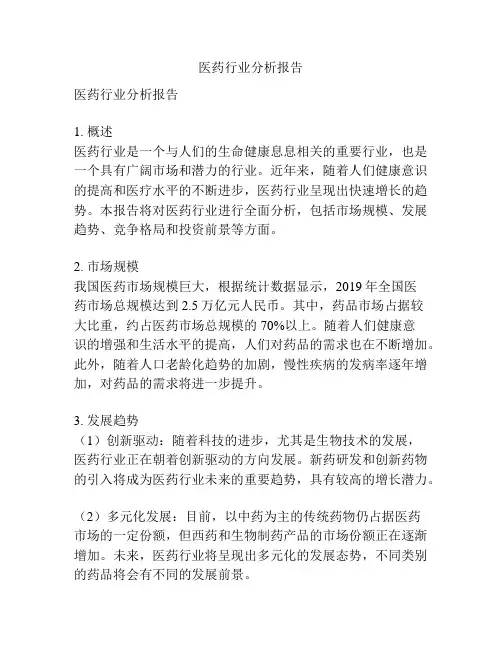 医药行业分析报告

医药行业分析报告

1. 概述
医药行业是一个与人们的生命健康息息相关的重要行业，也是一个具有广阔市场和潜力的行业。近年来，随着人们健康意识的提高和医疗水平的不断进步，医药行业呈现出快速增长的趋势。本报告将对医药行业进行全面分析，包括市场规模、发展趋势、竞争格局和投资前景等方面。

2. 市场规模
我国医药市场规模巨大，根据统计数据显示，2019 年全国医药市场总规模达到 2.5 万亿元人民币。其中，药品市场占据较大比重，约占医药市场总规模的 70%以上。随着人们健康意识的增强和生活水平的提高，人们对药品的需求也在不断增加。此外，随着人口老龄化趋势的加剧，慢性疾病的发病率逐年增加，对药品的需求将进一步提升。

3. 发展趋势
（1）创新驱动：随着科技的进步，尤其是生物技术的发展，医药行业正在朝着创新驱动的方向发展。新药研发和创新药物的引入将成为医药行业未来的重要趋势，具有较高的增长潜力。

（2）多元化发展：目前，以中药为主的传统药物仍占据医药市场的一定份额，但西药和生物制药产品的市场份额正在逐渐增加。未来，医药行业将呈现出多元化的发展态势，不同类别的药品将会有不同的发展前景。